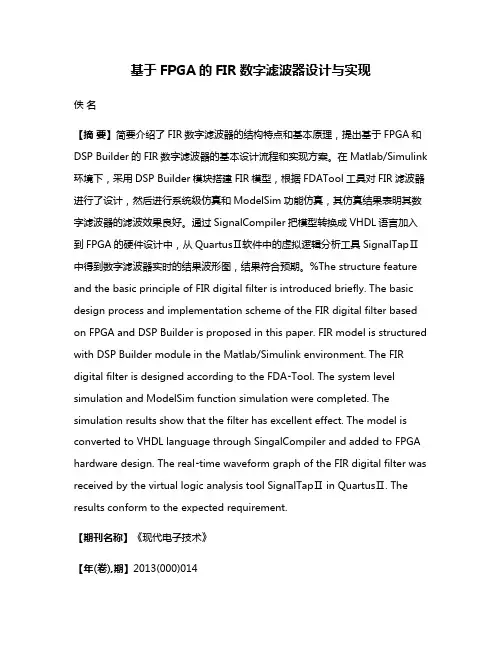 基于 FPGA 的 FIR 数字滤波器设计与实现

佚 名

【摘 要】简要介绍了 FIR 数字滤波器的结构特点和基本原理，提出基于 FPGA 和 DSP Builder 的 FIR 数字滤波器的基本设计流程和实现方案。在 Matlab/Simulink 环境下，采用 DSP Builder 模块搭建 FIR 模型，根据 FDATool 工具对 FIR 滤波器进行了设计，然后进行系统级仿真和 ModelSim 功能仿真，其仿真结果表明其数字滤波器的滤波效果良好。通过 SignalCompiler 把模型转换成 VHDL 语言加入到 FPGA 的硬件设计中，从 QuartusⅡ软件中的虚拟逻辑分析工具 SignalTapⅡ中得到数字滤波器实时的结果波形图，结果符合预期。%The structure feature and the basic principle of FIR digital filter is introduced briefly. The basic design process and implementation scheme of the FIR digital filter based on FPGA and DSP Builder is proposed in this paper. FIR model is structured with DSP Builder module in the Matlab/Simulink environment. The FIR digital filter is designed according to the FDA-Tool. The system level simulation and ModelSim function simulation were completed. The simulation results show that the filter has excellent effect. The model is converted to VHDL language through SingalCompiler and added to FPGA hardware design. The real-time waveform graph of the FIR digital filter was received by the virtual logic analysis tool SignalTapⅡ in QuartusⅡ. The results conform to the expected requirement.

【期刊名称】《现代电子技术》

【年(卷),期】2013(000)014